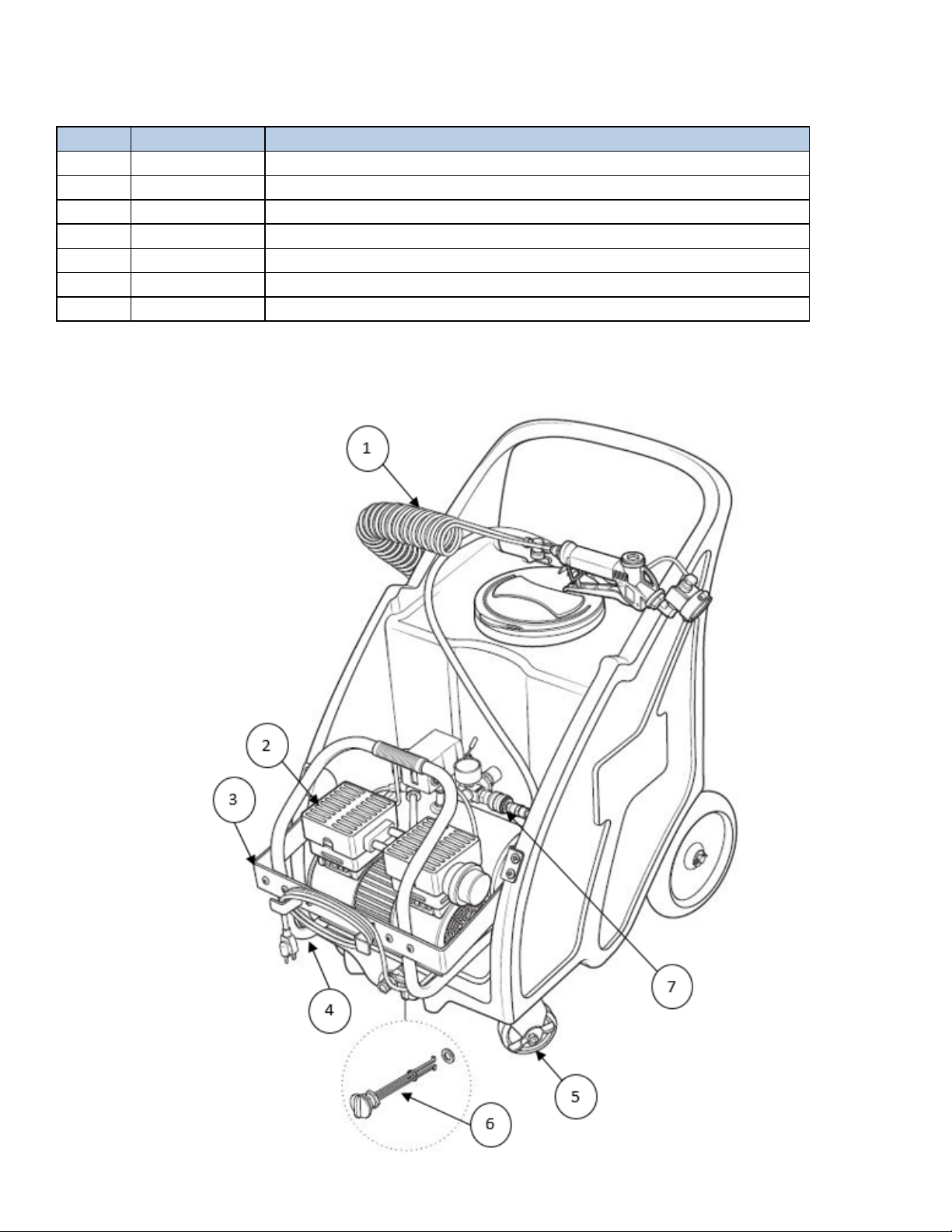 1

2

3

4

5

6

7